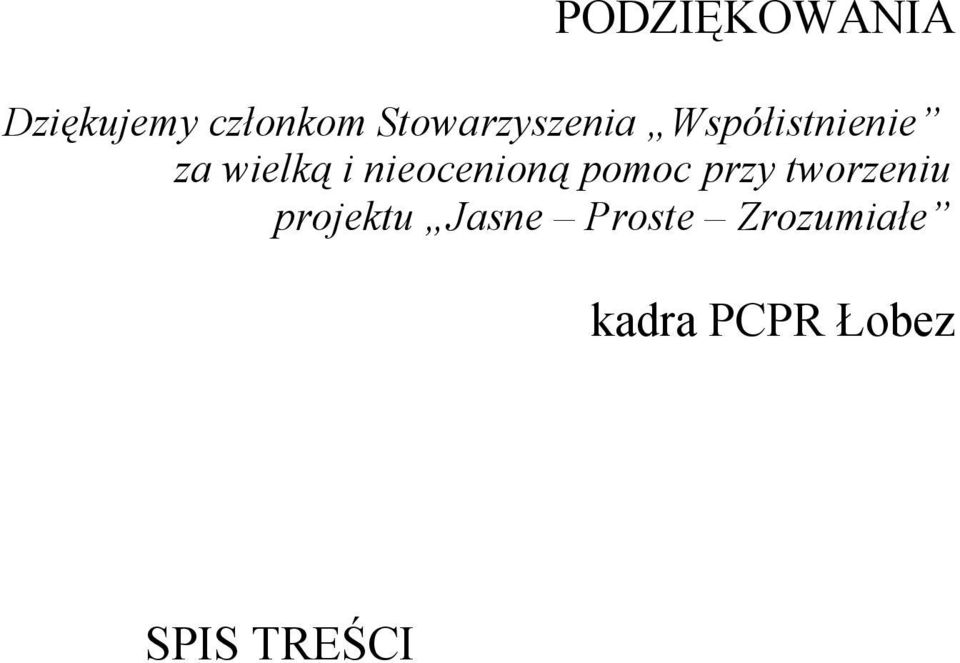 PODZIĘKOWANIA

Dziękujemy członkom Stowarzyszenia „Współistnienie” za wielką i nieocenioną pomoc przy tworzeniu projektu „Jasne – Proste – Zrozumiałe”

kadra PCPR Łobez

SPIS TREŚCI